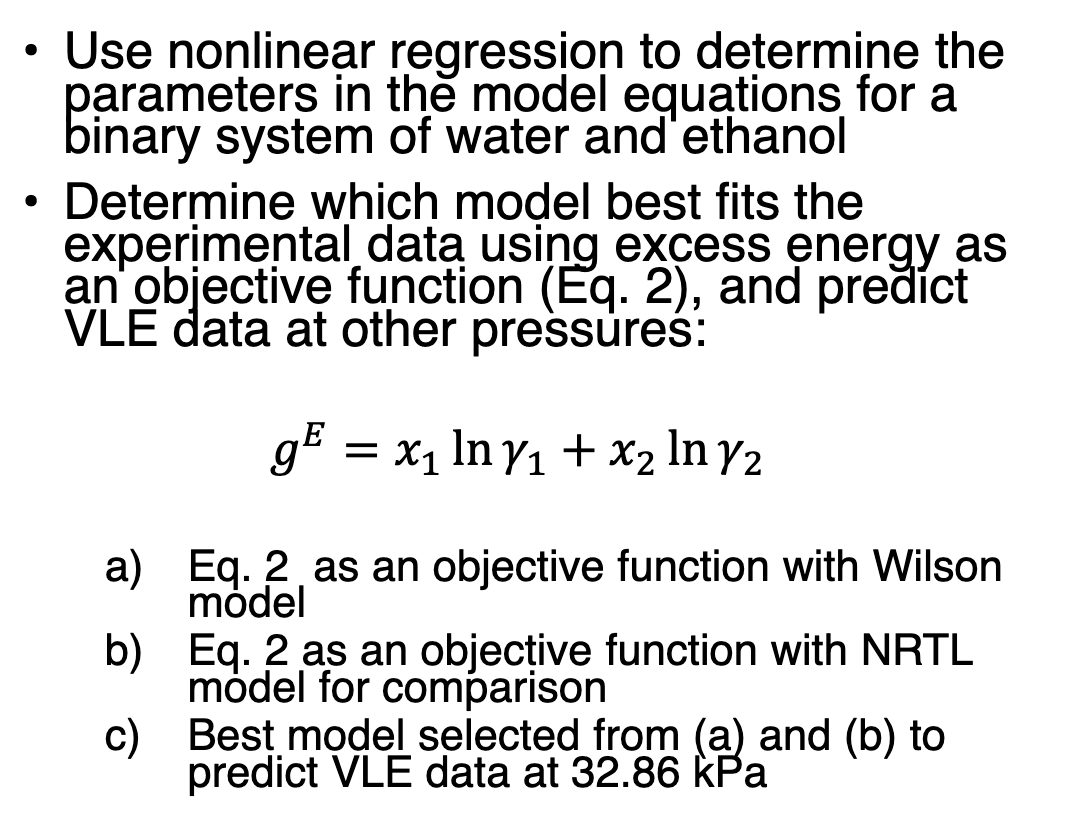 • Use nonlinear regression to determine the parameters in the model equations for a binary system of water and ethanol

• Determine which model best fits the experimental data using excess energy as an objective function (Eq. 2), and predict VLE data at other pressures:

$g^E = x_1 \ln \gamma_1 + x_2 \ln \gamma_2$

a) Eq. 2 as an objective function with Wilson model

b) Eq. 2 as an objective function with NRTL model for comparison

c) Best model selected from (a) and (b) to predict VLE data at 32.86 kPa